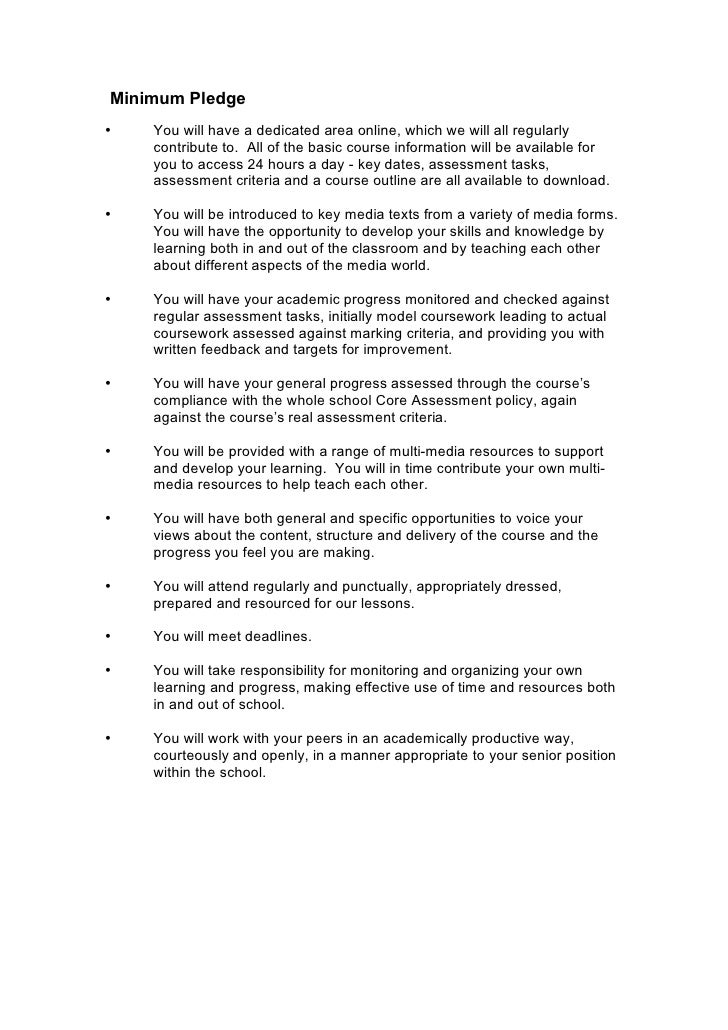 Minimum Pledge

• You will have a dedicated area online, which we will all regularly contribute to. All of the basic course information will be available for you to access 24 hours a day - key dates, assessment tasks, assessment criteria and a course outline are all available to download.

• You will be introduced to key media texts from a variety of media forms. You will have the opportunity to develop your skills and knowledge by learning both in and out of the classroom and by teaching each other about different aspects of the media world.

• You will have your academic progress monitored and checked against regular assessment tasks, initially model coursework leading to actual coursework assessed against marking criteria, and providing you with written feedback and targets for improvement.

• You will have your general progress assessed through the course's compliance with the whole school Core Assessment policy, again against the course's real assessment criteria.

• You will be provided with a range of multi-media resources to support and develop your learning. You will in time contribute your own multi-media resources to help teach each other.

• You will have both general and specific opportunities to voice your views about the content, structure and delivery of the course and the progress you feel you are making.

• You will attend regularly and punctually, appropriately dressed, prepared and resourced for our lessons.

• You will meet deadlines.

• You will take responsibility for monitoring and organizing your own learning and progress, making effective use of time and resources both in and out of school.

• You will work with your peers in an academically productive way, courteously and openly, in a manner appropriate to your senior position within the school.